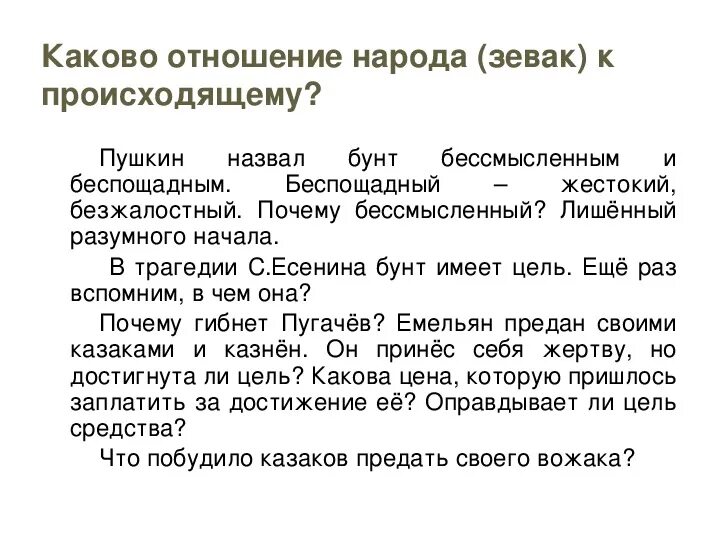 Каково отношение народа (зевак) к происходящему?

Пушкин назвал бунт бессмысленным и беспощадным. Беспощадный – жестокий, безжалостный. Почему бессмысленный? Лишённый разумного начала.

В трагедии С.Есенина бунт имеет цель. Ещё раз вспомним, в чем она?

Почему гибнет Пугачёв? Емельян предан своими казаками и казнён. Он принёс себя жертву, но достигнута ли цель? Какова цена, которую пришлось заплатить за достижение её? Оправдывает ли цель средства?

Что побудило казаков предать своего вожака?